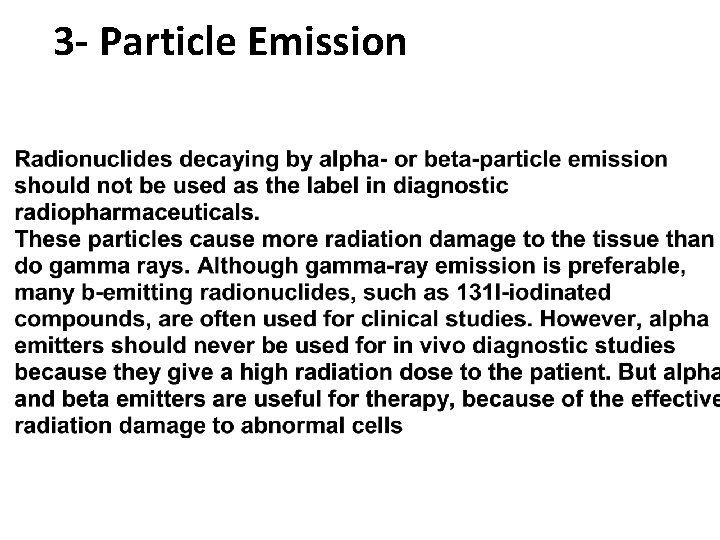 3- Particle Emission

Radionuclides decaying by alpha- or beta-particle emission should not be used as the label in diagnostic radiopharmaceuticals.

These particles cause more radiation damage to the tissue than do gamma rays. Although gamma-ray emission is preferable, many b-emitting radionuclides, such as 131I-iodinated compounds, are often used for clinical studies. However, alpha emitters should never be used for in vivo diagnostic studies because they give a high radiation dose to the patient. But alpha and beta emitters are useful for therapy, because of the effective radiation damage to abnormal cells